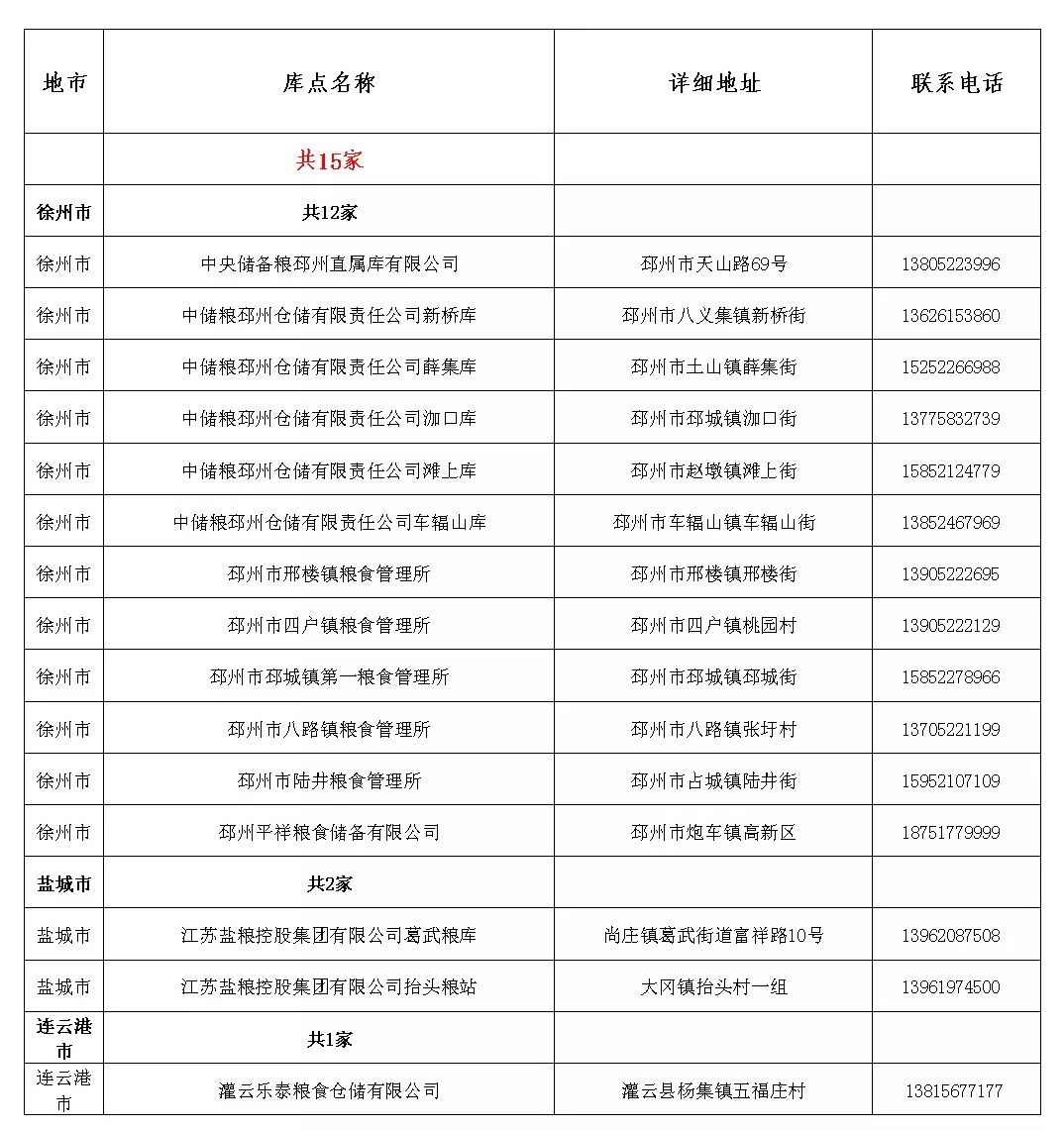 | 地市 | 库点名称 | 详细地址 | 联系电话 |
|---|---|---|---|
|  | 共15家 |  |  |
| 徐州市 | 共12家 |  |  |
| 徐州市 | 中央储备粮邳州直属库有限公司 | 邳州市天山路69号 | 13805223996 |
| 徐州市 | 中储粮邳州仓储有限责任公司新桥库 | 邳州市八义集镇新桥街 | 13626153860 |
| 徐州市 | 中储粮邳州仓储有限责任公司薛集库 | 邳州市土山镇薛集街 | 15252266988 |
| 徐州市 | 中储粮邳州仓储有限责任公司泇口库 | 邳州市邳城镇泇口街 | 13775832739 |
| 徐州市 | 中储粮邳州仓储有限责任公司滩上库 | 邳州市赵墩镇滩上街 | 15852124779 |
| 徐州市 | 中储粮邳州仓储有限责任公司车辐山库 | 邳州市车辐山镇车辐山街 | 13852467969 |
| 徐州市 | 邳州市邢楼镇粮食管理所 | 邳州市邢楼镇邢楼街 | 13905222695 |
| 徐州市 | 邳州市四户镇粮食管理所 | 邳州市四户镇桃园村 | 13905222129 |
| 徐州市 | 邳州市邳城镇第一粮食管理所 | 邳州市邳城镇邳城街 | 15852278966 |
| 徐州市 | 邳州市八路镇粮食管理所 | 邳州市八路镇张圩村 | 13705221199 |
| 徐州市 | 邳州市陆井粮食管理所 | 邳州市占城镇陆井街 | 15952107109 |
| 徐州市 | 邳州平祥粮食储备有限公司 | 邳州市炮车镇高新区 | 18751779999 |
| 盐城市 | 共2家 |  |  |
| 盐城市 | 江苏盐粮控股集团有限公司葛武粮库 | 尚庄镇葛武街道富祥路10号 | 13962087508 |
| 盐城市 | 江苏盐粮控股集团有限公司抬头粮站 | 大冈镇抬头村一组 | 13961974500 |
| 连云港市 | 共1家 |  |  |
| 连云港市 | 灌云乐泰粮食仓储有限公司 | 灌云县杨集镇五福庄村 | 13815677177 |